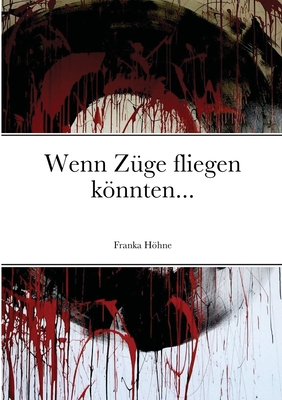 Wenn Züge fliegen könnten...

Franka Höhne